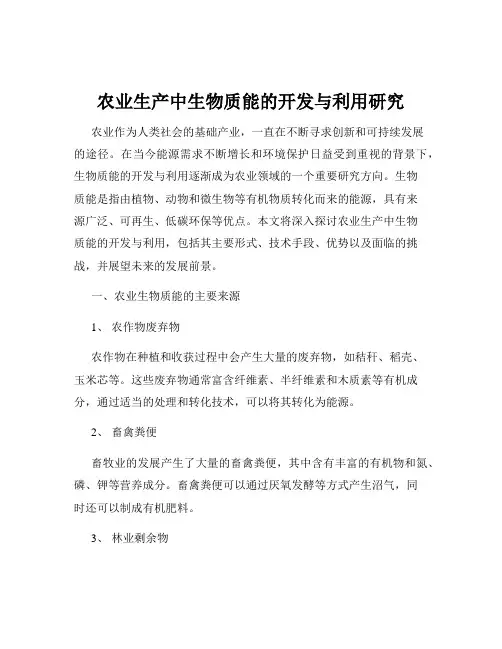 农业生产中生物质能的开发与利用研究

农业作为人类社会的基础产业，一直在不断寻求创新和可持续发展的途径。在当今能源需求不断增长和环境保护日益受到重视的背景下，生物质能的开发与利用逐渐成为农业领域的一个重要研究方向。生物质能是指由植物、动物和微生物等有机物质转化而来的能源，具有来源广泛、可再生、低碳环保等优点。本文将深入探讨农业生产中生物质能的开发与利用，包括其主要形式、技术手段、优势以及面临的挑战，并展望未来的发展前景。

一、农业生物质能的主要来源

1、 农作物废弃物

农作物在种植和收获过程中会产生大量的废弃物，如秸秆、稻壳、玉米芯等。这些废弃物通常富含纤维素、半纤维素和木质素等有机成分，通过适当的处理和转化技术，可以将其转化为能源。

2、 畜禽粪便

畜牧业的发展产生了大量的畜禽粪便，其中含有丰富的有机物和氮、磷、钾等营养成分。畜禽粪便可以通过厌氧发酵等方式产生沼气，同时还可以制成有机肥料。

3、 林业剩余物